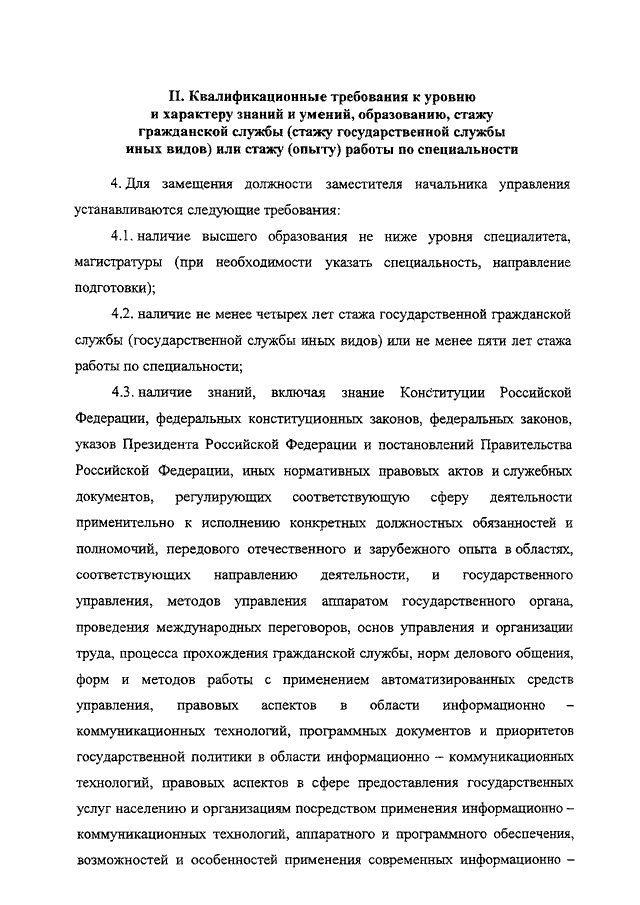 II. Квалификационные требования к уровню и характеру знаний и умений, образованию, стажу гражданской службы (стажу государственной службы иных видов) или стажу (опыту) работы по специальности

4. Для замещения должности заместителя начальника управления устанавливаются следующие требования:

4.1. наличие высшего образования не ниже уровня специалитета, магистратуры (при необходимости указать специальность, направление подготовки);

4.2. наличие не менее четырех лет стажа государственной гражданской службы (государственной службы иных видов) или не менее пяти лет стажа работы по специальности;

4.3. наличие знаний, включая знание Конституции Российской Федерации, федеральных конституционных законов, федеральных законов, указов Президента Российской Федерации и постановлений Правительства Российской Федерации, иных нормативных правовых актов и служебных документов, регулирующих соответствующую сферу деятельности применительно к исполнению конкретных должностных обязанностей и полномочий, передового отечественного и зарубежного опыта в областях, соответствующих направлению деятельности, и государственного управления, методов управления аппаратом государственного органа, проведения международных переговоров, основ управления и организации труда, процесса прохождения гражданской службы, норм делового общения, форм и методов работы с применением автоматизированных средств управления, правовых аспектов в области информационно – коммуникационных технологий, программных документов и приоритетов государственной политики в области информационно – коммуникационных технологий, правовых аспектов в сфере предоставления государственных услуг населению и организациям посредством применения информационно – коммуникационных технологий, аппаратного и программного обеспечения, возможностей и особенностей применения современных информационно –